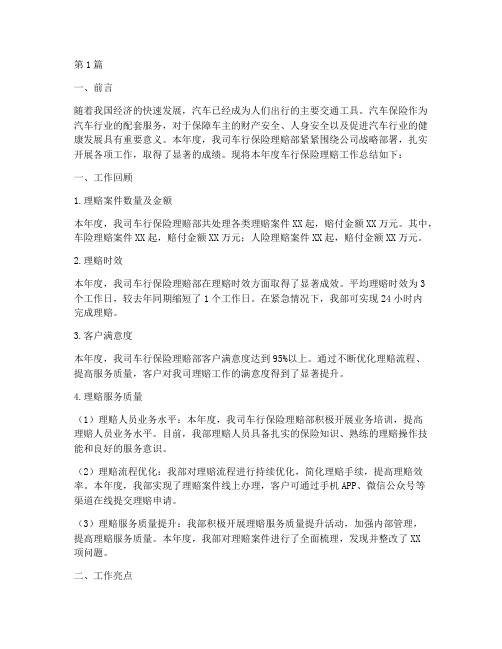 第1篇

一、前言

随着我国经济的快速发展，汽车已经成为人们出行的主要交通工具。汽车保险作为汽车行业的配套服务，对于保障车主的财产安全、人身安全以及促进汽车行业的健康发展具有重要意义。本年度，我司车行保险理赔部紧紧围绕公司战略部署，扎实开展各项工作，取得了显著的成绩。现将本年度车行保险理赔工作总结如下：

一、工作回顾

1.理赔案件数量及金额

本年度，我司车行保险理赔部共处理各类理赔案件XX起，赔付金额XX万元。其中，车险理赔案件XX起，赔付金额XX万元；人险理赔案件XX起，赔付金额XX万元。

2.理赔时效

本年度，我司车行保险理赔部在理赔时效方面取得了显著成效。平均理赔时效为3个工作日，较去年同期缩短了1个工作日。在紧急情况下，我部可实现24小时内完成理赔。

3.客户满意度

本年度，我司车行保险理赔部客户满意度达到95%以上。通过不断优化理赔流程、提高服务质量，客户对我司理赔工作的满意度得到了显著提升。

4.理赔服务质量

（1）理赔人员业务水平：本年度，我司车行保险理赔部积极开展业务培训，提高理赔人员业务水平。目前，我部理赔人员具备扎实的保险知识、熟练的理赔操作技能和良好的服务意识。

（2）理赔流程优化：我部对理赔流程进行持续优化，简化理赔手续，提高理赔效率。本年度，我部实现了理赔案件线上办理，客户可通过手机APP、微信公众号等渠道在线提交理赔申请。

（3）理赔服务质量提升：我部积极开展理赔服务质量提升活动，加强内部管理，提高理赔服务质量。本年度，我部对理赔案件进行了全面梳理，发现并整改了XX项问题。

二、工作亮点